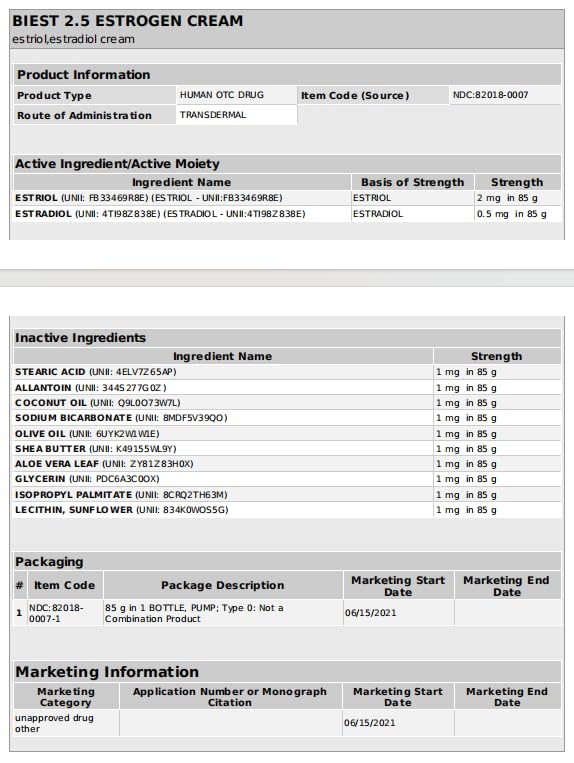 BIEST 2.5 ESTROGEN CREAM
estriol,estradiol cream

Product Information

| Product Type | HUMAN OTC DRUG | Item Code (Source) | NDC:82018-0007 |
|---|---|---|---|
| Route of Administration | TRANSDERMAL | | |

Active Ingredient/Active Moiety

| Ingredient Name | Basis of Strength | Strength |
|---|---|---|
| ESTRIOL (UNII: FB33469R8E) (ESTRIOL - UNII:FB33469R8E) | ESTRIOL | 2 mg in 85 g |
| ESTRADIOL (UNII: 4TI98Z838E) (ESTRADIOL - UNII:4TI98Z838E) | ESTRADIOL | 0.5 mg in 85 g |

Inactive Ingredients

| Ingredient Name | Strength |
|---|---|
| STEARIC ACID (UNII: 4ELV7Z65AP) | 1 mg in 85 g |
| ALLANTOIN (UNII: 344S277G0Z) | 1 mg in 85 g |
| COCONUT OIL (UNII: Q9L0O73W7L) | 1 mg in 85 g |
| SODIUM BICARBONATE (UNII: 8MDF5V39QO) | 1 mg in 85 g |
| OLIVE OIL (UNII: 6UYK2W1W1E) | 1 mg in 85 g |
| SHEA BUTTER (UNII: K49155WL9Y) | 1 mg in 85 g |
| ALOE VERA LEAF (UNII: ZY81Z83H0X) | 1 mg in 85 g |
| GLYCERIN (UNII: PDC6A3C0OX) | 1 mg in 85 g |
| ISOPROPYL PALMITATE (UNII: 8CRQ2TH63M) | 1 mg in 85 g |
| LECITHIN, SUNFLOWER (UNII: 834K0WOS5G) | 1 mg in 85 g |

Packaging

| # | Item Code | Package Description | Marketing Start Date | Marketing End Date |
|---|---|---|---|---|
| 1 | NDC:82018-0007-1 | 85 g in 1 BOTTLE, PUMP; Type 0: Not a Combination Product | 06/15/2021 | |

Marketing Information

| Marketing Category | Application Number or Monograph Citation | Marketing Start Date | Marketing End Date |
|---|---|---|---|
| unapproved drug other | | 06/15/2021 | |